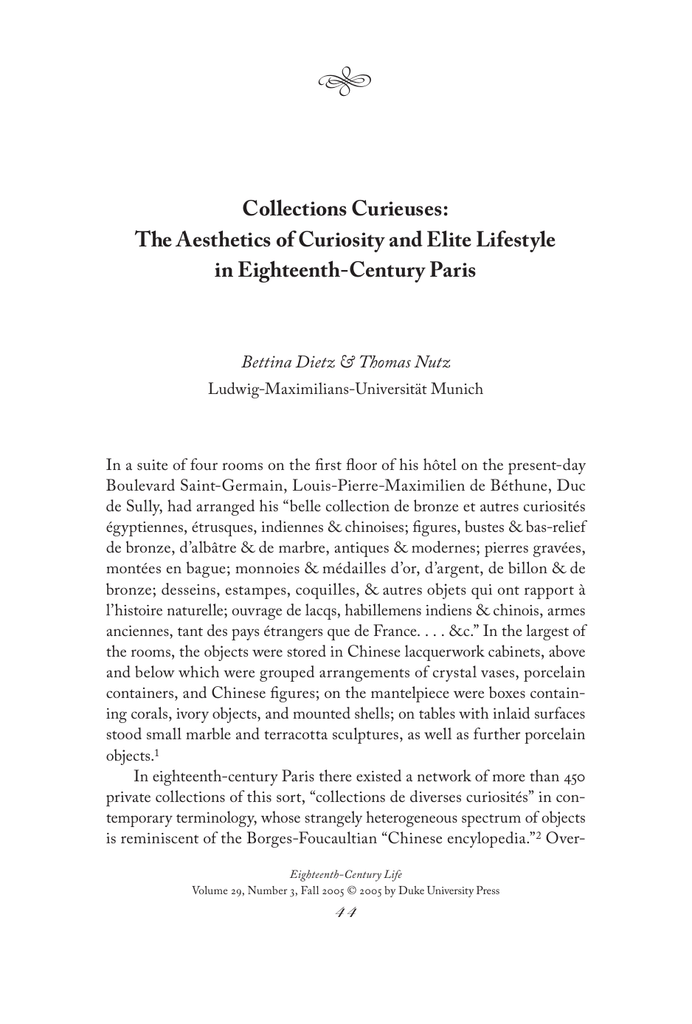 Collections Curieuses:
The Aesthetics of Curiosity and Elite Lifestyle in Eighteenth-Century Paris

Bettina Dietz & Thomas Nutz
Ludwig-Maximilians-Universität Munich

In a suite of four rooms on the first floor of his hôtel on the present-day Boulevard Saint-Germain, Louis-Pierre-Maximilien de Béthune, Duc de Sully, had arranged his "belle collection de bronze et autres curiosités égyptiennes, étrusques, indiennes & chinoises; figures, bustes & bas-relief de bronze, d'albâtre & de marbre, antiques & modernes; pierres gravées, montées en bague; monnoies & médailles d'or, d'argent, de billon & de bronze; desseins, estampes, coquilles, & autres objets qui ont rapport à l'histoire naturelle; ouvrage de lacqs, habillemens indiens & chinois, armes anciennes, tant des pays étrangers que de France. . . . &c." In the largest of the rooms, the objects were stored in Chinese lacquerwork cabinets, above and below which were grouped arrangements of crystal vases, porcelain containers, and Chinese figures; on the mantelpiece were boxes containing corals, ivory objects, and mounted shells; on tables with inlaid surfaces stood small marble and terracotta sculptures, as well as further porcelain objects.$^{1}$

In eighteenth-century Paris there existed a network of more than 450 private collections of this sort, "collections de diverses curiosités" in contemporary terminology, whose strangely heterogeneous spectrum of objects is reminiscent of the Borges-Foucaultian "Chinese encylopedia."$^{2}$ Over-

Eighteenth-Century Life
Volume 29, Number 3, Fall 2005 © 2005 by Duke University Press
44